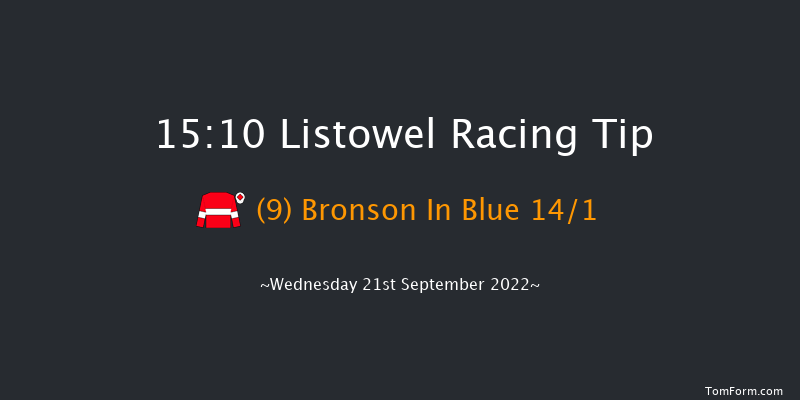 15:10 Listowel Racing Tip

(9) Bronson In Blue 14/1

~Wednesday 21st September 2022~

TomForm.com